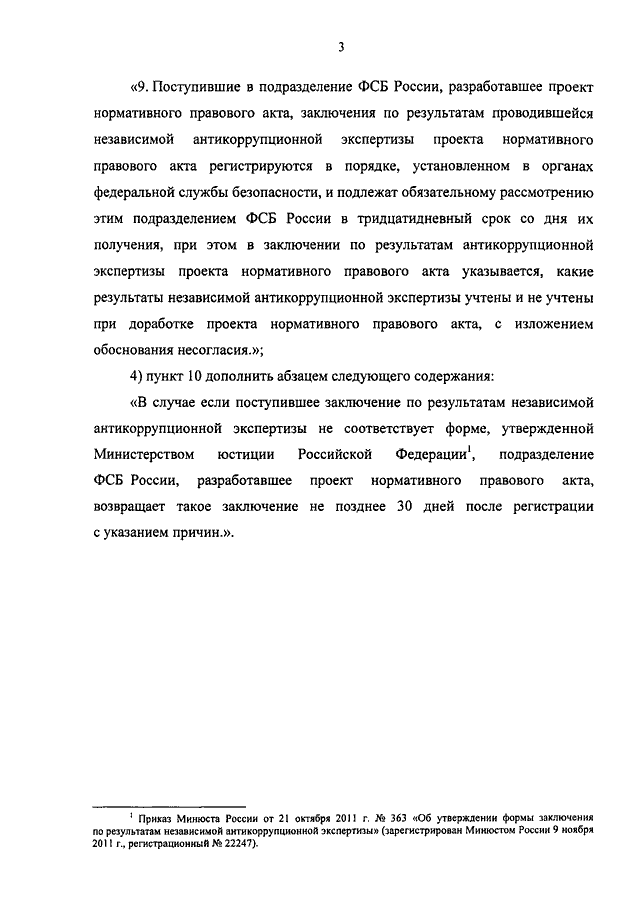 3

«9. Поступившие в подразделение ФСБ России, разработавшее проект нормативного правового акта, заключения по результатам проводившейся независимой антикоррупционной экспертизы проекта нормативного правового акта регистрируются в порядке, установленном в органах федеральной службы безопасности, и подлежат обязательному рассмотрению этим подразделением ФСБ России в тридцатидневный срок со дня их получения, при этом в заключении по результатам антикоррупционной экспертизы проекта нормативного правового акта указывается, какие результаты независимой антикоррупционной экспертизы учтены и не учтены при доработке проекта нормативного правового акта, с изложением обоснования несогласия.»;

4) пункт 10 дополнить абзацем следующего содержания:

«В случае если поступившее заключение по результатам независимой антикоррупционной экспертизы не соответствует форме, утвержденной Министерством юстиции Российской Федерации$^1$, подразделение ФСБ России, разработавшее проект нормативного правового акта, возвращает такое заключение не позднее 30 дней после регистрации с указанием причин.».

$^1$ Приказ Минюста России от 21 октября 2011 г. № 363 «Об утверждении формы заключения по результатам независимой антикоррупционной экспертизы» (зарегистрирован Минюстом России 9 ноября 2011 г., регистрационный № 22247).